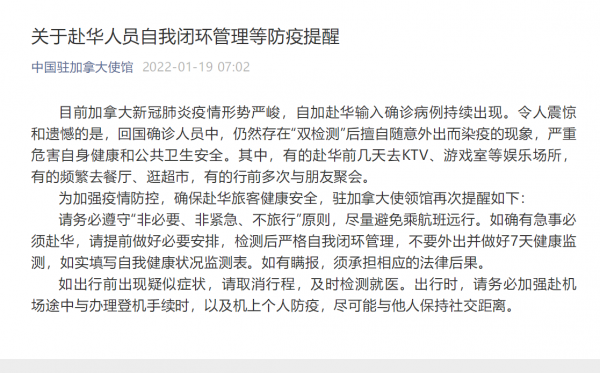 关于赴华人员自我闭环管理等防疫提醒

中国驻加拿大使馆 2022-01-19 07:02

目前加拿大新冠肺炎疫情形势严峻，自加赴华输入确诊病例持续出现。令人震惊和遗憾的是，回国确诊人员中，仍然存在“双检测”后擅自随意外出而染疫的现象，严重危害自身健康和公共卫生安全。其中，有的赴华前几天去KTV、游戏室等娱乐场所，有的频繁去餐厅、逛超市，有的行前多次与朋友聚会。

为加强疫情防控，确保赴华旅客健康安全，驻加拿大使领馆再次提醒如下：

请务必遵守“非必要、非紧急、不旅行”原则，尽量避免乘航班远行。如确有急事必须赴华，请提前做好必要安排，检测后严格自我闭环管理，不要外出并做好7天健康监测，如实填写自我健康状况监测表。如有瞒报，须承担相应的法律后果。

如出行前出现疑似症状，请取消行程，及时检测就医。出行时，请务必加强赴机场途中与办理登机手续时，以及机上个人防疫，尽可能与他人保持社交距离。